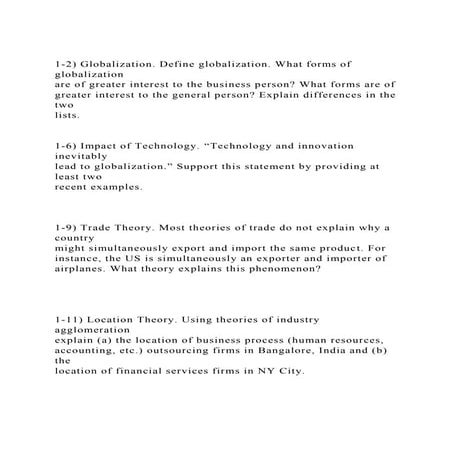 1-2) Globalization. Define globalization. What forms of globalization are of greater interest to the business person? What forms are of greater interest to the general person? Explain differences in the two lists.

1-6) Impact of Technology. "Technology and innovation inevitably lead to globalization." Support this statement by providing at least two recent examples.

1-9) Trade Theory. Most theories of trade do not explain why a country might simultaneously export and import the same product. For instance, the US is simultaneously an exporter and importer of airplanes. What theory explains this phenomenon?

1-11) Location Theory. Using theories of industry agglomeration explain (a) the location of business process (human resources, accounting, etc.) outsourcing firms in Bangalore, India and (b) the location of financial services firms in NY City.